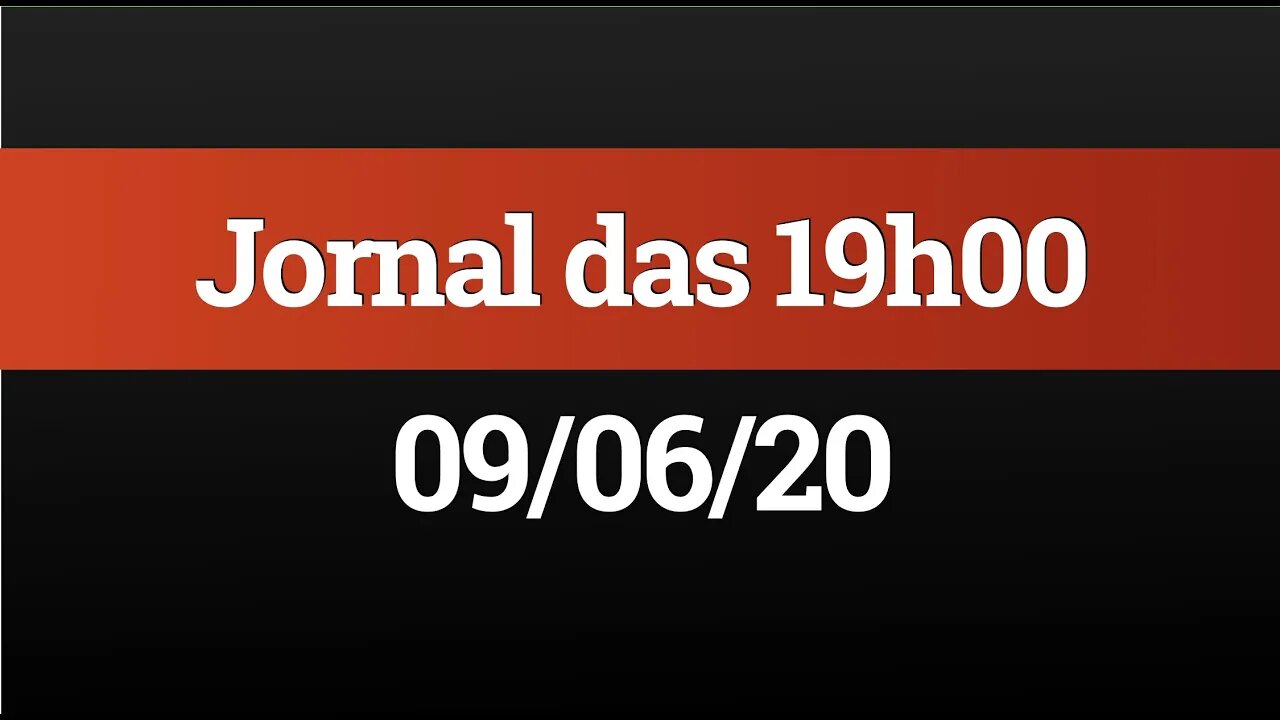 Jornal das 19h00

09/06/20